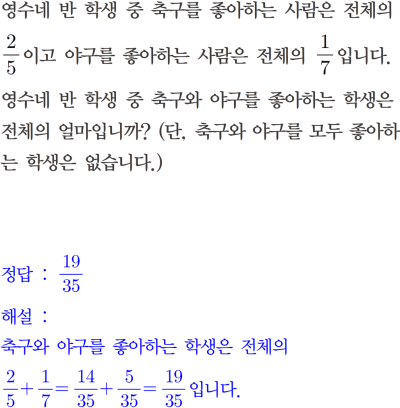 영수네 반 학생 중 축구를 좋아하는 사람은 전체의 $\frac{2}{5}$이고 야구를 좋아하는 사람은 전체의 $\frac{1}{7}$입니다. 영수네 반 학생 중 축구와 야구를 좋아하는 학생은 전체의 얼마입니까? (단, 축구와 야구를 모두 좋아하는 학생은 없습니다.)

정답 : $\frac{19}{35}$

해설 :

축구와 야구를 좋아하는 학생은 전체의

$\frac{2}{5}+\frac{1}{7}=\frac{14}{35}+\frac{5}{35}=\frac{19}{35}$입니다.